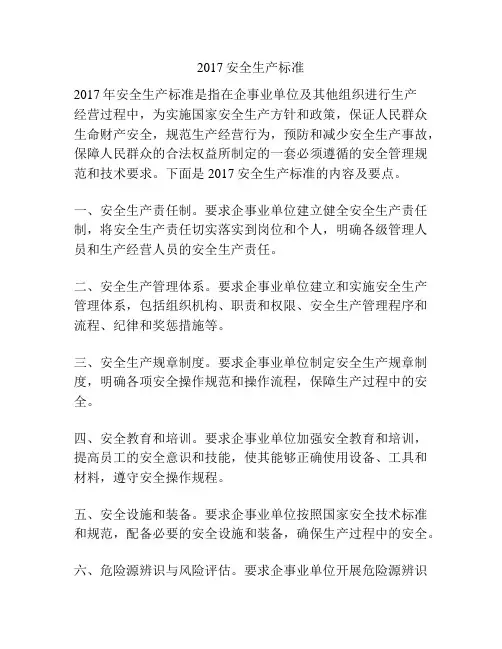 2017 安全生产标准

2017 年安全生产标准是指在企事业单位及其他组织进行生产经营过程中，为实施国家安全生产方针和政策，保证人民群众生命财产安全，规范生产经营行为，预防和减少安全生产事故，保障人民群众的合法权益所制定的一套必须遵循的安全管理规范和技术要求。下面是 2017 安全生产标准的内容及要点。

一、安全生产责任制。要求企事业单位建立健全安全生产责任制，将安全生产责任切实落实到岗位和个人，明确各级管理人员和生产经营人员的安全生产责任。

二、安全生产管理体系。要求企事业单位建立和实施安全生产管理体系，包括组织机构、职责和权限、安全生产管理程序和流程、纪律和奖惩措施等。

三、安全生产规章制度。要求企事业单位制定安全生产规章制度，明确各项安全操作规范和操作流程，保障生产过程中的安全。

四、安全教育和培训。要求企事业单位加强安全教育和培训，提高员工的安全意识和技能，使其能够正确使用设备、工具和材料，遵守安全操作规程。

五、安全设施和装备。要求企事业单位按照国家安全技术标准和规范，配备必要的安全设施和装备，确保生产过程中的安全。

六、危险源辨识与风险评估。要求企事业单位开展危险源辨识